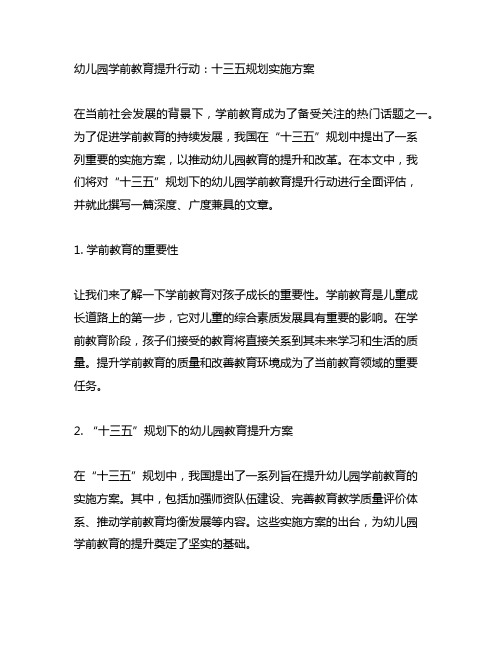 幼儿园学前教育提升行动：十三五规划实施方案

在当前社会发展的背景下，学前教育成为了备受关注的热门话题之一。为了促进学前教育的持续发展，我国在“十三五”规划中提出了一系列重要的实施方案，以推动幼儿园教育的提升和改革。在本文中，我们将对“十三五”规划下的幼儿园学前教育提升行动进行全面评估，并就此撰写一篇深度、广度兼具的文章。

1. 学前教育的重要性

让我们来了解一下学前教育对孩子成长的重要性。学前教育是儿童成长道路上的第一步，它对儿童的综合素质发展具有重要的影响。在学前教育阶段，孩子们接受的教育将直接关系到其未来学习和生活的质量。提升学前教育的质量和改善教育环境成为了当前教育领域的重要任务。

2. “十三五”规划下的幼儿园教育提升方案

在“十三五”规划中，我国提出了一系列旨在提升幼儿园学前教育的实施方案。其中，包括加强师资队伍建设、完善教育教学质量评价体系、推动学前教育均衡发展等内容。这些实施方案的出台，为幼儿园学前教育的提升奠定了坚实的基础。